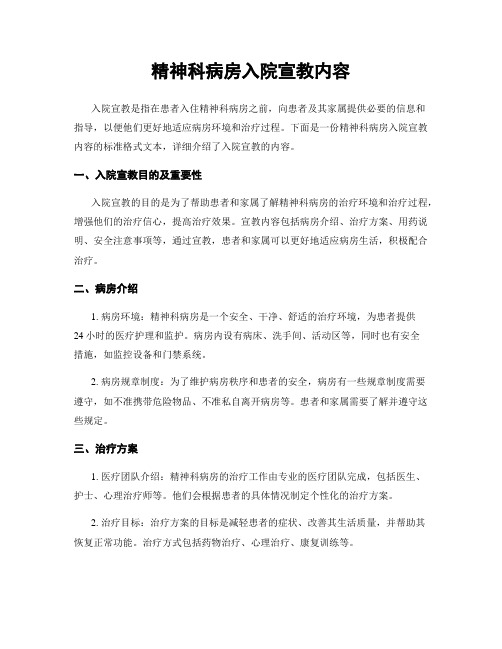 精神科病房入院宣教内容

入院宣教是指在患者入住精神科病房之前，向患者及其家属提供必要的信息和指导，以便他们更好地适应病房环境和治疗过程。下面是一份精神科病房入院宣教内容的标准格式文本，详细介绍了入院宣教的内容。

一、入院宣教目的及重要性

入院宣教的目的是为了帮助患者和家属了解精神科病房的治疗环境和治疗过程，增强他们的治疗信心，提高治疗效果。宣教内容包括病房介绍、治疗方案、用药说明、安全注意事项等，通过宣教，患者和家属可以更好地适应病房生活，积极配合治疗。

二、病房介绍

1. 病房环境：精神科病房是一个安全、干净、舒适的治疗环境，为患者提供24小时的医疗护理和监护。病房内设有病床、洗手间、活动区等，同时也有安全措施，如监控设备和门禁系统。

2. 病房规章制度：为了维护病房秩序和患者的安全，病房有一些规章制度需要遵守，如不准携带危险物品、不准私自离开病房等。患者和家属需要了解并遵守这些规定。

三、治疗方案

1. 医疗团队介绍：精神科病房的治疗工作由专业的医疗团队完成，包括医生、护士、心理治疗师等。他们会根据患者的具体情况制定个性化的治疗方案。

2. 治疗目标：治疗方案的目标是减轻患者的症状、改善其生活质量，并帮助其恢复正常功能。治疗方式包括药物治疗、心理治疗、康复训练等。